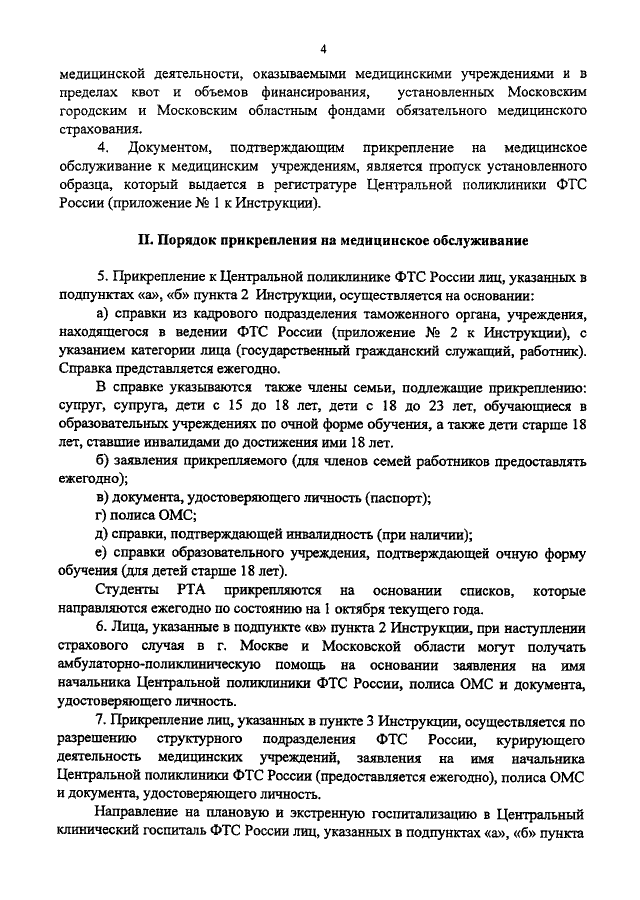 4

медицинской деятельности, оказываемыми медицинскими учреждениями и в пределах квот и объемов финансирования, установленных Московским городским и Московским областным фондами обязательного медицинского страхования.

4. Документом, подтверждающим прикрепление на медицинское обслуживание к медицинским учреждениям, является пропуск установленного образца, который выдается в регистратуре Центральной поликлиники ФТС России (приложение № 1 к Инструкции).

II. Порядок прикрепления на медицинское обслуживание

5. Прикрепление к Центральной поликлинике ФТС России лиц, указанных в подпунктах «а», «б» пункта 2 Инструкции, осуществляется на основании:

а) справки из кадрового подразделения таможенного органа, учреждения, находящегося в ведении ФТС России (приложение № 2 к Инструкции), с указанием категории лица (государственный гражданский служащий, работник). Справка представляется ежегодно.

В справке указываются также члены семьи, подлежащие прикреплению: супруг, супруга, дети с 15 до 18 лет, дети с 18 до 23 лет, обучающиеся в образовательных учреждениях по очной форме обучения, а также дети старше 18 лет, ставшие инвалидами до достижения ими 18 лет.

б) заявления прикрепляемого (для членов семей работников предоставлять ежегодно);

в) документа, удостоверяющего личность (паспорт);

г) полиса ОМС;

д) справки, подтверждающей инвалидность (при наличии);

е) справки образовательного учреждения, подтверждающей очную форму обучения (для детей старше 18 лет).

Студенты РТА прикрепляются на основании списков, которые направляются ежегодно по состоянию на 1 октября текущего года.

6. Лица, указанные в подпункте «в» пункта 2 Инструкции, при наступлении страхового случая в г. Москве и Московской области могут получать амбулаторно-поликлиническую помощь на основании заявления на имя начальника Центральной поликлиники ФТС России, полиса ОМС и документа, удостоверяющего личность.

7. Прикрепление лиц, указанных в пункте 3 Инструкции, осуществляется по разрешению структурного подразделения ФТС России, курирующего деятельность медицинских учреждений, заявления на имя начальника Центральной поликлиники ФТС России (предоставляется ежегодно), полиса ОМС и документа, удостоверяющего личность.

Направление на плановую и экстренную госпитализацию в Центральный клинический госпиталь ФТС России лиц, указанных в подпунктах «а», «б» пункта